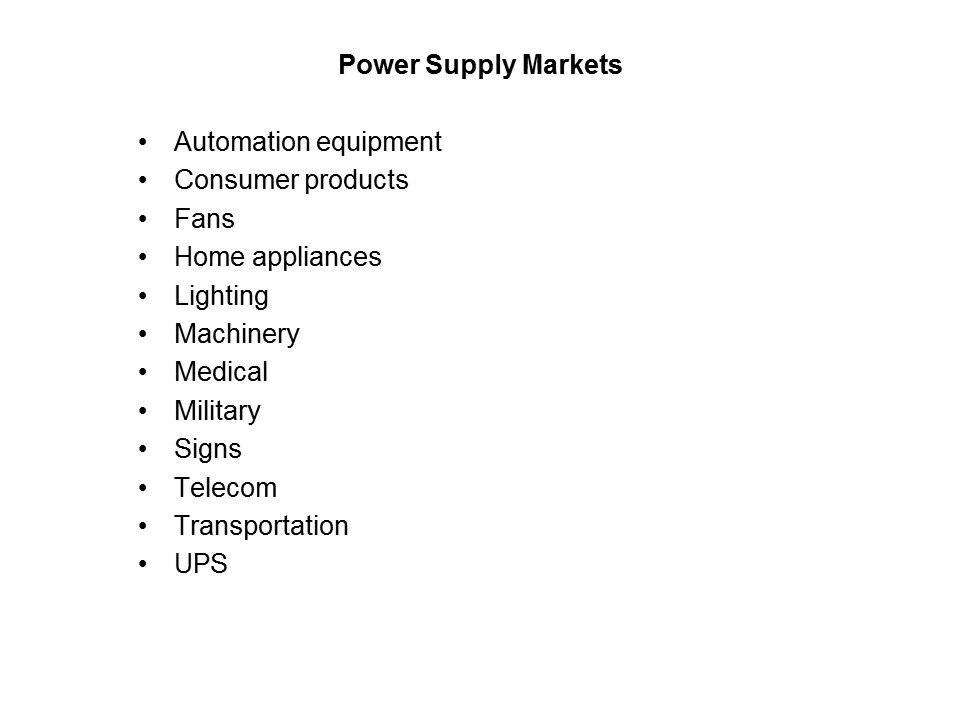 Power Supply Markets

• Automation equipment
• Consumer products
• Fans
• Home appliances
• Lighting
• Machinery
• Medical
• Military
• Signs
• Telecom
• Transportation
• UPS